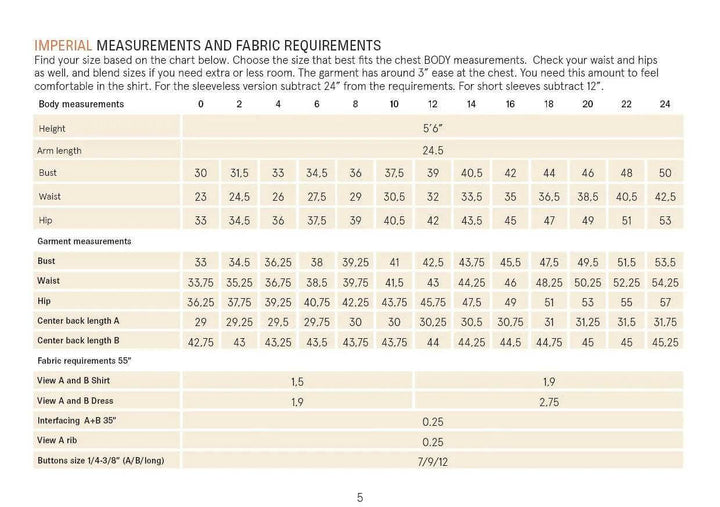 IMPERIAL MEASUREMENTS AND FABRIC REQUIREMENTS
Find your size based on the chart below. Choose the size that best fits the chest BODY measurements. Check your waist and hips as well, and blend sizes if you need extra or less room. The garment has around 3" ease at the chest. You need this amount to feel comfortable in the shirt. For the sleeveless version subtract 24" from the requirements. For short sleeves subtract 12".

| Body measurements | 0 | 2 | 4 | 6 | 8 | 10 | 12 | 14 | 16 | 18 | 20 | 22 | 24 |
|---|---|---|---|---|---|---|---|---|---|---|---|---|---|
| Height | 5'6" | | | | | | | | | | | | |
| Arm length | 24.5 | | | | | | | | | | | | |
| Bust | 30 | 31.5 | 33 | 34.5 | 36 | 37.5 | 39 | 40.5 | 42 | 44 | 46 | 48 | 50 |
| Waist | 23 | 24.5 | 26 | 27.5 | 29 | 30.5 | 32 | 33.5 | 35 | 36.5 | 38.5 | 40.5 | 42.5 |
| Hip | 33 | 34.5 | 36 | 37.5 | 39 | 40.5 | 42 | 43.5 | 45 | 47 | 49 | 51 | 53 |
| Garment measurements | | | | | | | | | | | | | |
| Bust | 33 | 34.5 | 36.25 | 38 | 39.25 | 41 | 42.5 | 43.75 | 45.5 | 47.5 | 49.5 | 51.5 | 53.5 |
| Waist | 33.75 | 35.25 | 36.75 | 38.5 | 39.75 | 41.5 | 43 | 44.25 | 46 | 48.25 | 50.25 | 52.25 | 54.25 |
| Hip | 36.25 | 37.75 | 39.25 | 40.75 | 42.25 | 43.75 | 45.75 | 47.5 | 49 | 51 | 53 | 55 | 57 |
| Center back length A | 29 | 29.25 | 29.5 | 29.75 | 30 | 30 | 30.25 | 30.5 | 30.75 | 31 | 31.25 | 31.5 | 31.75 |
| Center back length B | 42.75 | 43 | 43.25 | 43.5 | 43.75 | 43.75 | 44 | 44.25 | 44.5 | 44.75 | 45 | 45 | 45.25 |
| Fabric requirements 55" | | | | | | | | | | | | | |
| View A and B Shirt | 1.5 | | | | | | 1.9 | | | | | | |
| View A and B Dress | 1.9 | | | | | | 2.75 | | | | | | |
| Interfacing A+B 35" | 0.25 | | | | | | | | | | | | |
| View A rib | 0.25 | | | | | | | | | | | | |
| Buttons size 1/4-3/8" (A/B/long) | 7/9/12 | | | | | | | | | | | | |

5